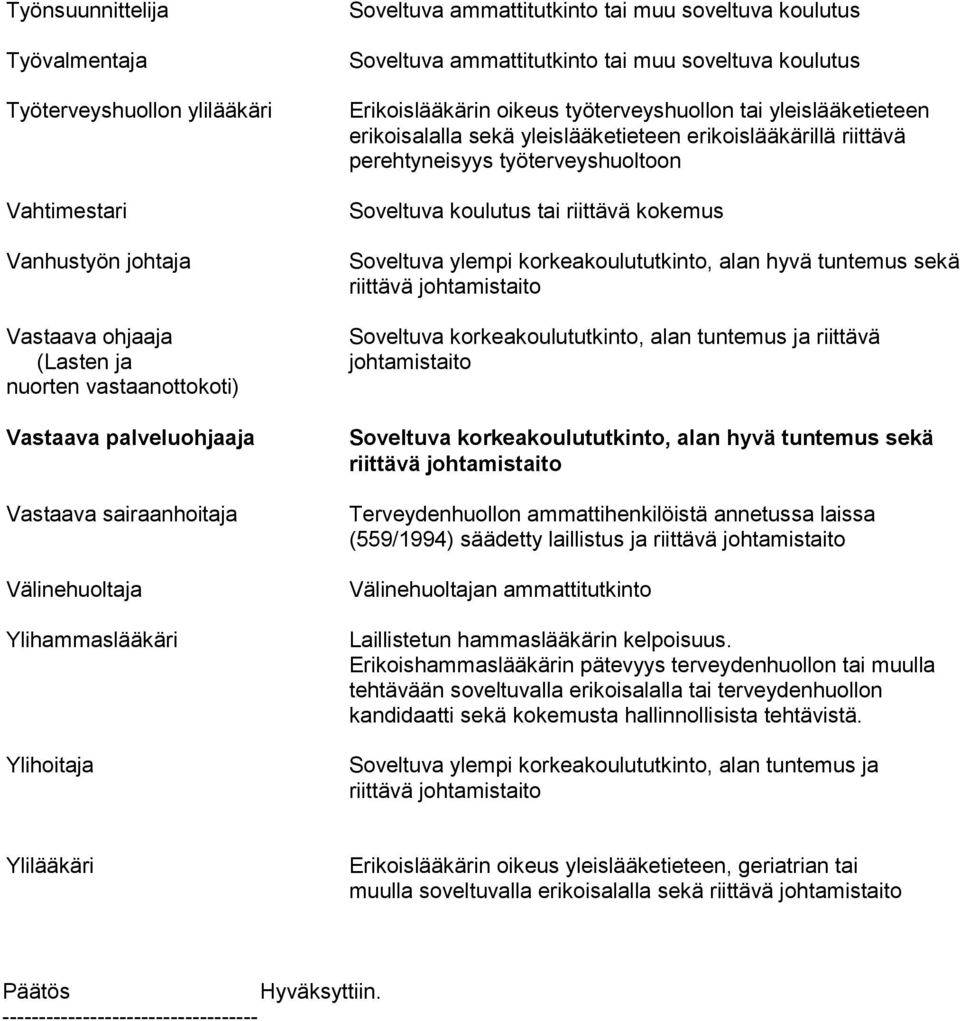 | | |
|---|---|
| Työnsuunnittelija | Soveltuva ammattitutkinto tai muu soveltuva koulutus |
| Työvalmentaja | Soveltuva ammattitutkinto tai muu soveltuva koulutus |
| Työterveyshuollon ylilääkäri | Erikoislääkärin oikeus työterveyshuollon tai yleislääketieteen erikoisalalla sekä yleislääketieteen erikoislääkärillä riittävä perehtyneisyys työterveyshuoltoon |
| Vahtimestari | Soveltuva koulutus tai riittävä kokemus |
| Vanhustyön johtaja | Soveltuva ylempi korkeakoulututkinto, alan hyvä tuntemus sekä riittävä johtamistaito |
| Vastaava ohjaaja (Lasten ja nuorten vastaanottokoti) | Soveltuva korkeakoulututkinto, alan tuntemus ja riittävä johtamistaito |
| Vastaava palveluohjaaja | Soveltuva korkeakoulututkinto, alan hyvä tuntemus sekä riittävä johtamistaito |
| Vastaava sairaanhoitaja | Terveydenhuollon ammattihenkilöistä annetussa laissa (559/1994) säädetty laillistus ja riittävä johtamistaito |
| Välinehuoltaja | Välinehuoltajan ammattitutkinto |
| Ylihammaslääkäri | Laillistetun hammaslääkärin kelpoisuus. Erikoishammaslääkärin pätevyys terveydenhuollon tai muulla tehtävään soveltuvalla erikoisalalla tai terveydenhuollon kandidaatti sekä kokemusta hallinnollisista tehtävistä. |
| Ylihoitaja | Soveltuva ylempi korkeakoulututkinto, alan tuntemus ja riittävä johtamistaito |
| Ylilääkäri | Erikoislääkärin oikeus yleislääketieteen, geriatrian tai muulla soveltuvalla erikoisalalla sekä riittävä johtamistaito |

Päätös Hyväksyttiin.
-----------------------------------